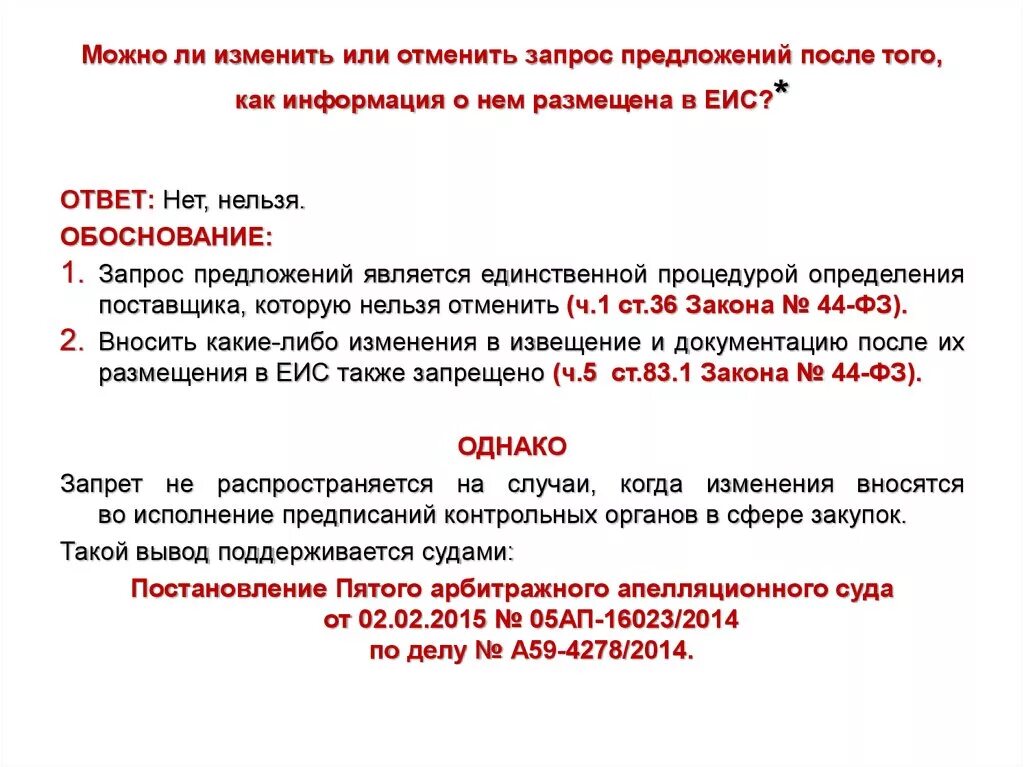 Можно ли изменить или отменить запрос предложений после того, как информация о нем размещена в ЕИС?*

ОТВЕТ: Нет, нельзя.

ОБОСНОВАНИЕ:

1. Запрос предложений является единственной процедурой определения поставщика, которую нельзя отменить (ч.1 ст.36 Закона № 44-ФЗ).

2. Вносить какие-либо изменения в извещение и документацию после их размещения в ЕИС также запрещено (ч.5 ст.83.1 Закона № 44-ФЗ).

ОДНАКО

Запрет не распространяется на случаи, когда изменения вносятся во исполнение предписаний контрольных органов в сфере закупок.

Такой вывод поддерживается судами:

Постановление Пятого арбитражного апелляционного суда от 02.02.2015 № 05АП-16023/2014 по делу № А59-4278/2014.